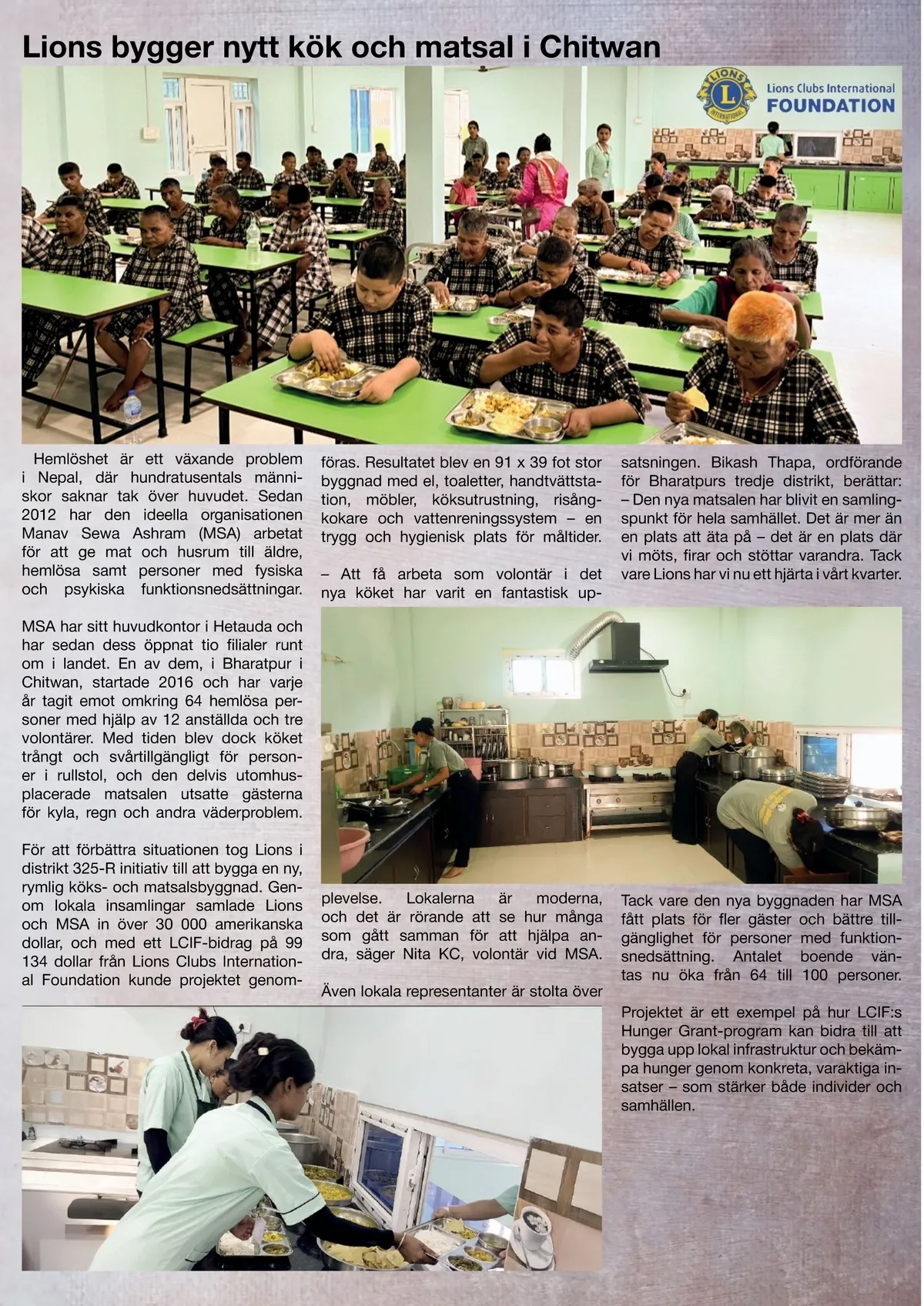 Lions bygger nytt kök och matsal i Chitwan

LIONS INTERNATIONAL

Lions Clubs International FOUNDATION

Hemlöshet är ett växande problem i Nepal, där hundratusentals människor saknar tak över huvudet. Sedan 2012 har den ideella organisationen Manav Sewa Ashram (MSA) arbetat för att ge mat och husrum till äldre, hemlösa samt personer med fysiska och psykiska funktionsnedsättningar.

MSA har sitt huvudkontor i Hetauda och har sedan dess öppnat tio filialer runt om i landet. En av dem, i Bharatpur i Chitwan, startade 2016 och har varje år tagit emot omkring 64 hemlösa personer med hjälp av 12 anställda och tre volontärer. Med tiden blev dock köket trångt och svårtillgängligt för personer i rullstol, och den delvis utomhusplacerade matsalen utsatte gästerna för kyla, regn och andra väderproblem.

För att förbättra situationen tog Lions i distrikt 325-R initiativ till att bygga en ny, rymlig köks- och matsalsbyggnad. Genom lokala insamlingar samlade Lions och MSA in över 30 000 amerikanska dollar, och med ett LCIF-bidrag på 99 134 dollar från Lions Clubs International Foundation kunde projektet genomföras. Resultatet blev en 91 x 39 fot stor byggnad med el, toaletter, handtvättstation, möbler, köksutrustning, risångkokare och vattenreningssystem – en trygg och hygienisk plats för måltider.

– Att få arbeta som volontär i det nya köket har varit en fantastisk upplevelse. Lokalerna är moderna, och det är rörande att se hur många som gått samman för att hjälpa andra, säger Nita KC, volontär vid MSA.

Även lokala representanter är stolta över satsningen. Bikash Thapa, ordförande för Bharatpurs tredje distrikt, berättar: – Den nya matsalen har blivit en samlingspunkt för hela samhället. Det är mer än en plats att äta på – det är en plats där vi möts, firar och stöttar varandra. Tack vare Lions har vi nu ett hjärta i vårt kvarter.

Tack vare den nya byggnaden har MSA fått plats för fler gäster och bättre tillgänglighet för personer med funktionsnedsättning. Antalet boende väntas nu öka från 64 till 100 personer.

Projektet är ett exempel på hur LCIF:s Hunger Grant-program kan bidra till att bygga upp lokal infrastruktur och bekämpa hunger genom konkreta, varaktiga insatser – som stärker både individer och samhällen.